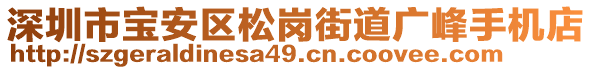 深圳市宝安区松岗街道广峰手机店
http://szgeraldinesa49.cn.coovee.com